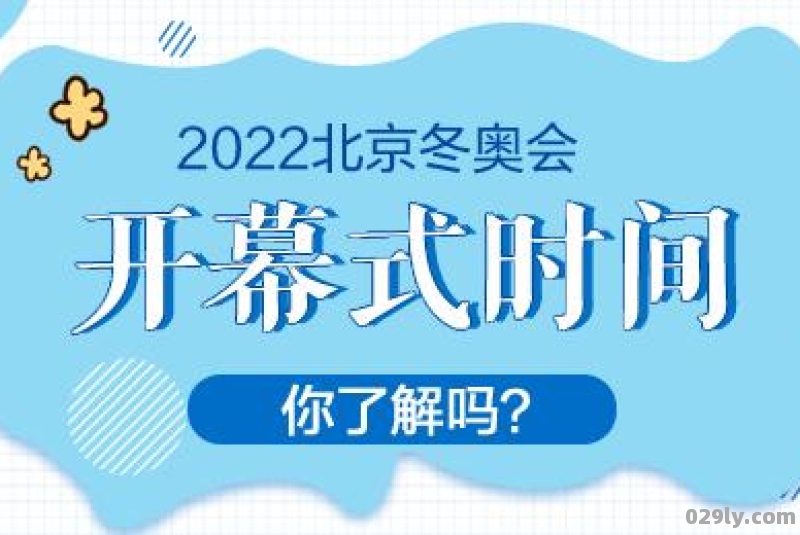 2022北京冬奥会

开幕式时间

你了解吗?

029ly.com